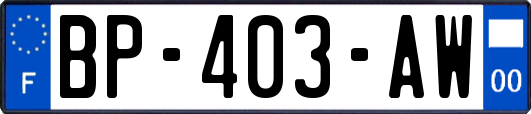 F

BP-403-AW

00